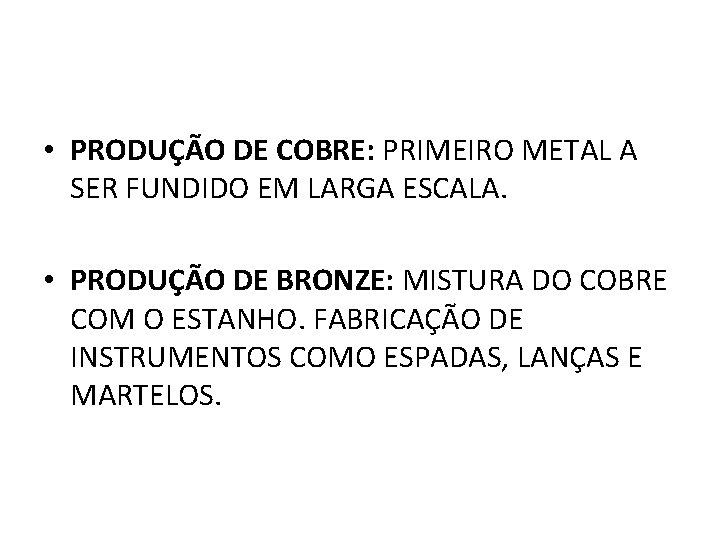 • PRODUÇÃO DE COBRE: PRIMEIRO METAL A SER FUNDIDO EM LARGA ESCALA.

• PRODUÇÃO DE BRONZE: MISTURA DO COBRE COM O ESTANHO. FABRICAÇÃO DE INSTRUMENTOS COMO ESPADAS, LANÇAS E MARTELOS.